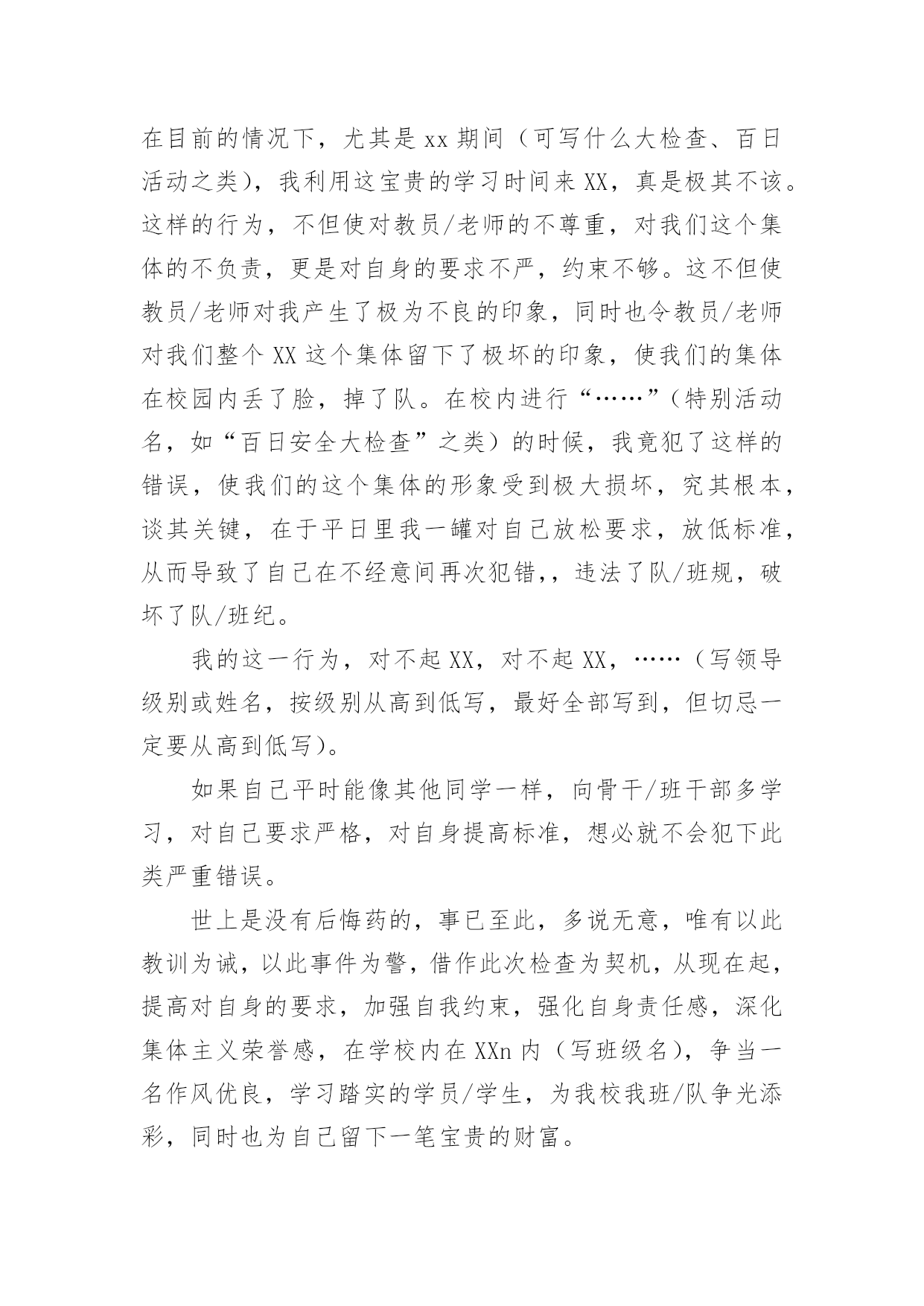 在目前的情况下，尤其是xx期间（可写什么大检查、百日活动之类），我利用这宝贵的学习时间来XX，真是极其不该。这样的行为，不但使对教员/老师的不尊重，对我们这个集体的不负责，更是对自身的要求不严，约束不够。这不但使教员/老师对我产生了极为不良的印象，同时也令教员/老师对我们整个XX这个集体留下了极坏的印象，使我们的集体在校园内丢了脸，掉了队。在校内进行“……”（特别活动名，如“百日安全大检查”之类）的时候，我竟犯了这样的错误，使我们的这个集体的形象受到极大损坏，究其根本，谈其关键，在于平日里我一罐对自己放松要求，放低标准，从而导致了自己在不经意间再次犯错,，违法了队/班规，破坏了队/班纪。

我的这一行为，对不起XX，对不起XX，……（写领导级别或姓名，按级别从高到低写，最好全部写到，但切忌一定要从高到低写）。

如果自己平时能像其他同学一样，向骨干/班干部多学习，对自己要求严格，对自身提高标准，想必就不会犯下此类严重错误。

世上是没有后悔药的，事已至此，多说无意，唯有以此教训为诫，以此事件为警，借作此次检查为契机，从现在起，提高对自身的要求，加强自我约束，强化自身责任感，深化集体主义荣誉感，在学校内在XXn内（写班级名），争当一名作风优良，学习踏实的学员/学生，为我校我班/队争光添彩，同时也为自己留下一笔宝贵的财富。